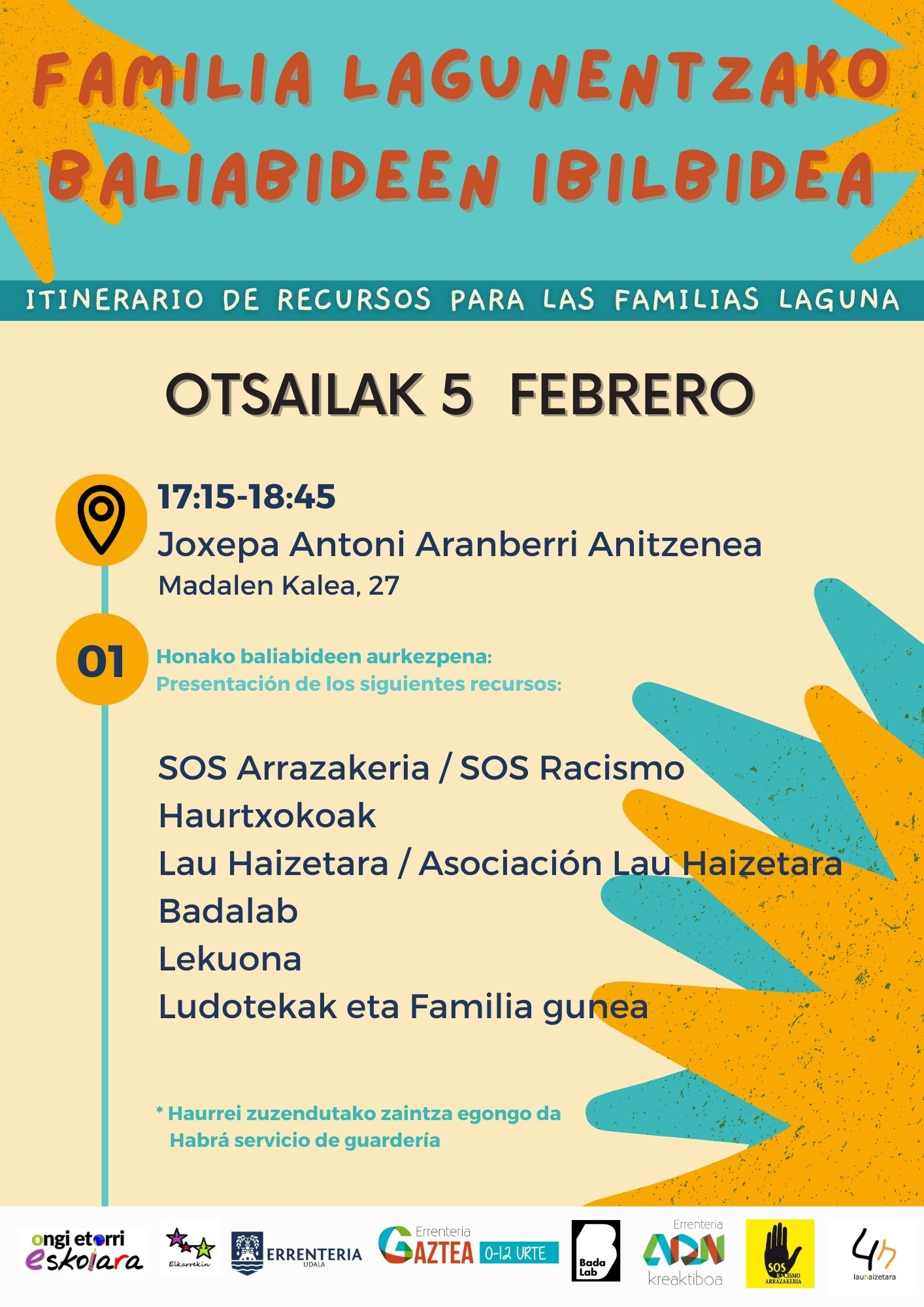 FAMILIA LAGUNENTZAKO BALIABIDEEN IBILBIDEA

ITINERARIO DE RECURSOS PARA LAS FAMILIAS LAGUNA

OTSAILAK 5 FEBRERO

17:15-18:45
Joxepa Antoni Aranberri Anitzenea
Madalen Kalea, 27

01

Honako baliabideen aurkezpena:
Presentación de los siguientes recursos:

SOS Arrazakeria / SOS Racismo
Haurtxokoak
Lau Haizetara / Asociación Lau Haizetara
Badalab
Lekuona
Ludotekak eta Familia gunea

* Haurrei zuzendutako zaintza egongo da
Habrá servicio de guardería

ongi etorri eskolara
Elkarrekin
ERRENTERIA UDALA
Errenteria GAZTEA 0-12 URTE
Bada Lab
Errenteria ADN kreaktiboa
SOS RACISMO ARRAZAKERIA
4h lauhaizetara